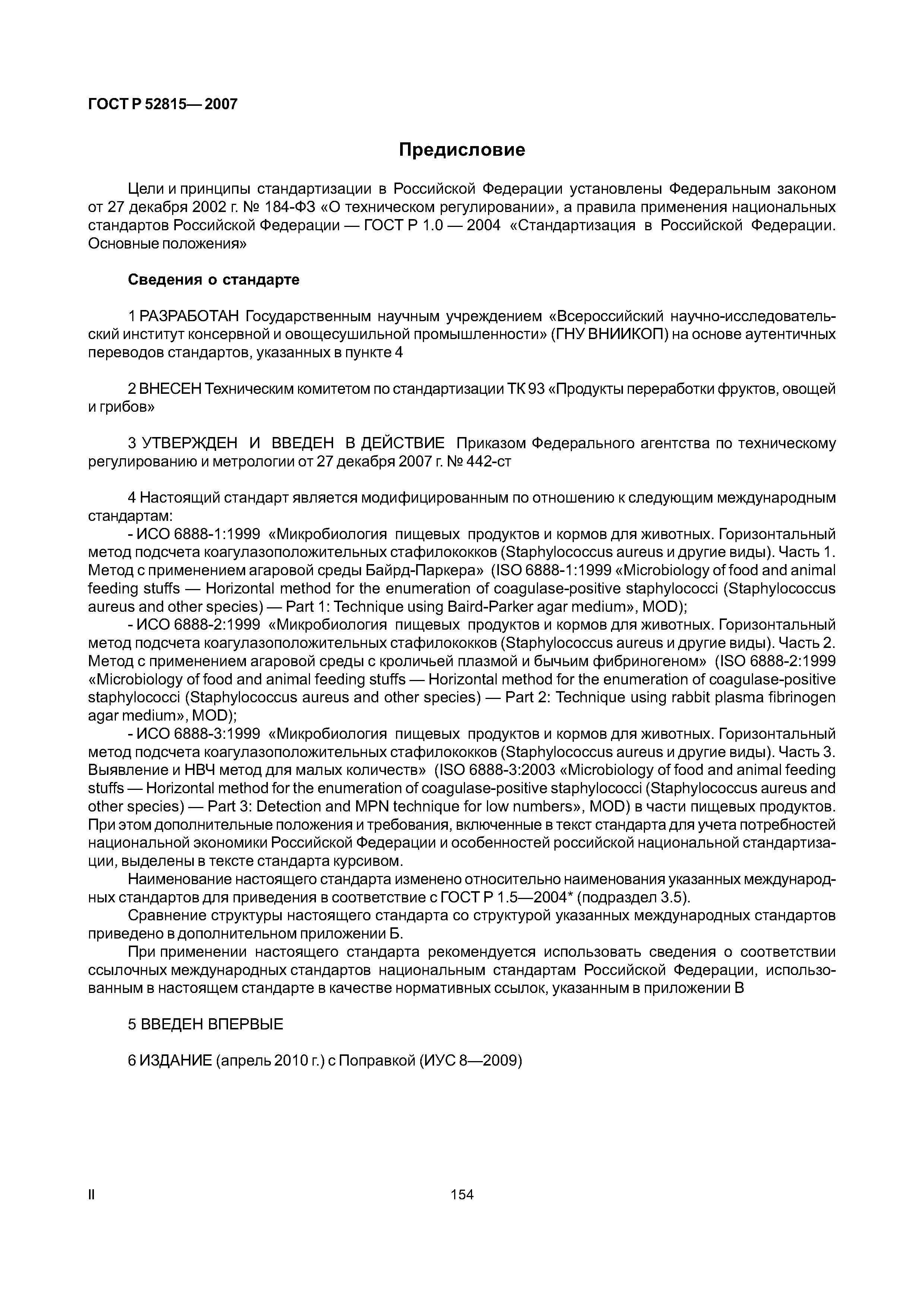 ГОСТ Р 52815— 2007

Предисловие

Цели и принципы стандартизации в Российской Федерации установлены Федеральным законом от 27 декабря 2002 г. № 184-ФЗ «О техническом регулировании», а правила применения национальных стандартов Российской Федерации — ГОСТ Р 1.0 — 2004 «Стандартизация в Российской Федерации. Основные положения»

Сведения о стандарте

1 РАЗРАБОТАН Государственным научным учреждением «Всероссийский научно-исследовательский институт консервной и овощесушильной промышленности» (ГНУ ВНИИКОП) на основе аутентичных переводов стандартов, указанных в пункте 4

2 ВНЕСЕН Техническим комитетом по стандартизации ТК 93 «Продукты переработки фруктов, овощей и грибов»

3 УТВЕРЖДЕН И ВВЕДЕН В ДЕЙСТВИЕ Приказом Федерального агентства по техническому регулированию и метрологии от 27 декабря 2007 г. № 442-ст

4 Настоящий стандарт является модифицированным по отношению к следующим международным стандартам:
- ИСО 6888-1:1999 «Микробиология пищевых продуктов и кормов для животных. Горизонтальный метод подсчета коагулазоположительных стафилококков (Staphylococcus aureus и другие виды). Часть 1. Метод с применением агаровой среды Байрд-Паркера» (ISO 6888-1:1999 «Microbiology of food and animal feeding stuffs — Horizontal method for the enumeration of coagulase-positive staphylococci (Staphylococcus aureus and other species) — Part 1: Technique using Baird-Parker agar medium», MOD);
- ИСО 6888-2:1999 «Микробиология пищевых продуктов и кормов для животных. Горизонтальный метод подсчета коагулазоположительных стафилококков (Staphylococcus aureus и другие виды). Часть 2. Метод с применением агаровой среды с кроличьей плазмой и бычьим фибриногеном» (ISO 6888-2:1999 «Microbiology of food and animal feeding stuffs — Horizontal method for the enumeration of coagulase-positive staphylococci (Staphylococcus aureus and other species) — Part 2: Technique using rabbit plasma fibrinogen agar medium», MOD);
- ИСО 6888-3:1999 «Микробиология пищевых продуктов и кормов для животных. Горизонтальный метод подсчета коагулазоположительных стафилококков (Staphylococcus aureus и другие виды). Часть 3. Выявление и НВЧ метод для малых количеств» (ISO 6888-3:2003 «Microbiology of food and animal feeding stuffs — Horizontal method for the enumeration of coagulase-positive staphylococci (Staphylococcus aureus and other species) — Part 3: Detection and MPN technique for low numbers», MOD) в части пищевых продуктов. При этом дополнительные положения и требования, включенные в текст стандарта для учета потребностей национальной экономики Российской Федерации и особенностей российской национальной стандартизации, выделены в тексте стандарта курсивом.
Наименование настоящего стандарта изменено относительно наименования указанных международных стандартов для приведения в соответствие с ГОСТ Р 1.5—2004* (подраздел 3.5).
Сравнение структуры настоящего стандарта со структурой указанных международных стандартов приведено в дополнительном приложении Б.
При применении настоящего стандарта рекомендуется использовать сведения о соответствии ссылочных международных стандартов национальным стандартам Российской Федерации, использованным в настоящем стандарте в качестве нормативных ссылок, указанным в приложении В

5 ВВЕДЕН ВПЕРВЫЕ

6 ИЗДАНИЕ (апрель 2010 г.) с Поправкой (ИУС 8—2009)

II

154